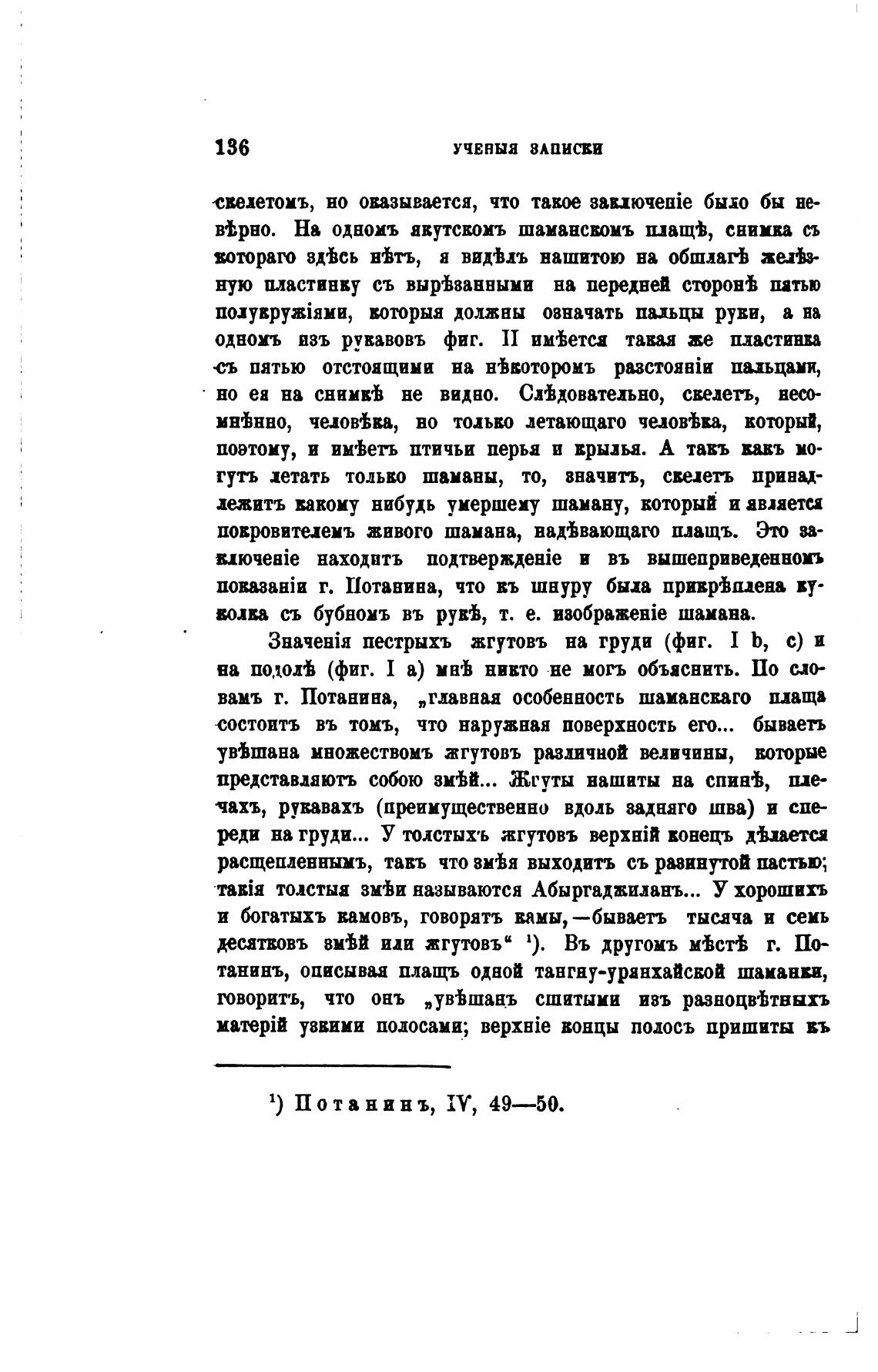 136 УЧЕНЫЯ ЗАПИСКИ

скелетомъ, но оказывается, что такое заключеніе было бы невѣрно. На одномъ якутскомъ шаманскомъ плащѣ, снимка съ котораго здѣсь нѣтъ, я видѣлъ нашитою на обшлагѣ желѣзную пластинку съ вырѣзанными на передней сторонѣ пятью полукружіями, которыя должны означать пальцы руки, а на одномъ изъ рукавовъ фиг. II имѣется такая же пластинка съ пятью отстоящими на нѣкоторомъ разстояніи пальцами, но ея на снимкѣ не видно. Слѣдовательно, скелетъ, несомнѣнно, человѣка, но только летающаго человѣка, который, поэтому, и имѣетъ птичьи перья и крылья. А такъ какъ могутъ летать только шаманы, то, значитъ, скелетъ принадлежитъ какому нибудь умершему шаману, который и является покровителемъ живого шамана, надѣвающаго плащъ. Это заключеніе находитъ подтвержденіе и въ вышеприведенномъ показаніи г. Потанина, что къ шнуру была прикрѣплена куколка съ бубномъ въ рукѣ, т. е. изображеніе шамана.

Значенія пестрыхъ жгутовъ на груди (фиг. I b, c) и на подолѣ (фиг. I a) мнѣ никто не могъ объяснить. По словамъ г. Потанина, „главная особенность шаманскаго плаща состоитъ въ томъ, что наружная поверхность его... бываетъ увѣшана множествомъ жгутовъ различной величины, которые представляютъ собою змѣй... Жгуты нашиты на спинѣ, плечахъ, рукавахъ (преимущественно вдоль задняго шва) и спереди на груди... У толстыхъ жгутовъ верхній конецъ дѣлается расщепленнымъ, такъ что змѣя выходитъ съ разинутой пастью; такія толстыя змѣи называются Абыргаджиланъ... У хорошихъ и богатыхъ камовъ, говорятъ камы,—бываетъ тысяча и семь десятковъ змѣй или жгутовъ“ ¹). Въ другомъ мѣстѣ г. Потанинъ, описывая плащъ одной тангну-урянхайской шаманки, говоритъ, что онъ „увѣшанъ сшитыми изъ разноцвѣтныхъ матерій узкими полосами; верхніе концы полосъ пришиты къ

¹) Потанинъ, IV, 49—50.